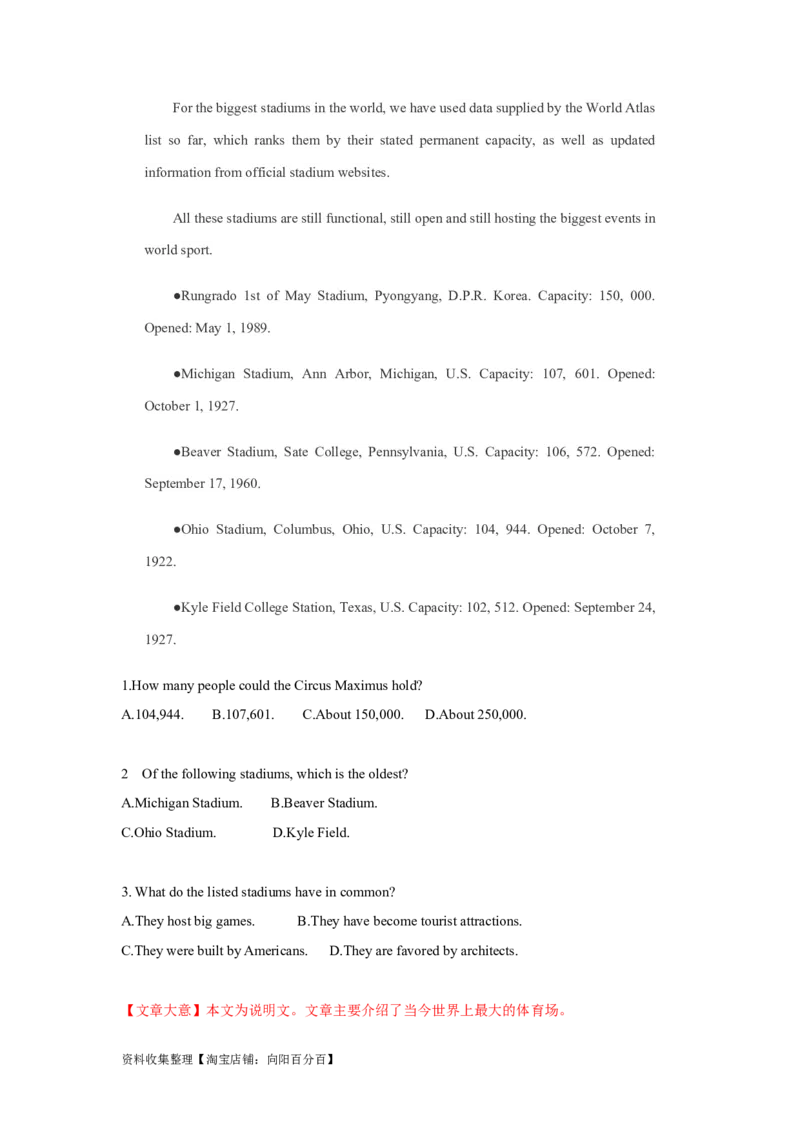 For the biggest stadiums in the world, we have used data supplied by the World Atlas list so far, which ranks them by their stated permanent capacity, as well as updated information from official stadium websites.

All these stadiums are still functional, still open and still hosting the biggest events in world sport.

●Rungrado 1st of May Stadium, Pyongyang, D.P.R. Korea. Capacity: 150, 000. Opened: May 1, 1989.

●Michigan Stadium, Ann Arbor, Michigan, U.S. Capacity: 107, 601. Opened: October 1, 1927.

●Beaver Stadium, Sate College, Pennsylvania, U.S. Capacity: 106, 572. Opened: September 17, 1960.

●Ohio Stadium, Columbus, Ohio, U.S. Capacity: 104, 944. Opened: October 7, 1922.

●Kyle Field College Station, Texas, U.S. Capacity: 102, 512. Opened: September 24, 1927.

1.How many people could the Circus Maximus hold?
A.104,944. B.107,601. C.About 150,000. D.About 250,000.

2 Of the following stadiums, which is the oldest?
A.Michigan Stadium. B.Beaver Stadium.
C.Ohio Stadium. D.Kyle Field.

3. What do the listed stadiums have in common?
A.They host big games. B.They have become tourist attractions.
C.They were built by Americans. D.They are favored by architects.

【文章大意】本文为说明文。文章主要介绍了当今世界上最大的体育场。

资料收集整理【淘宝店铺：向阳百分百】